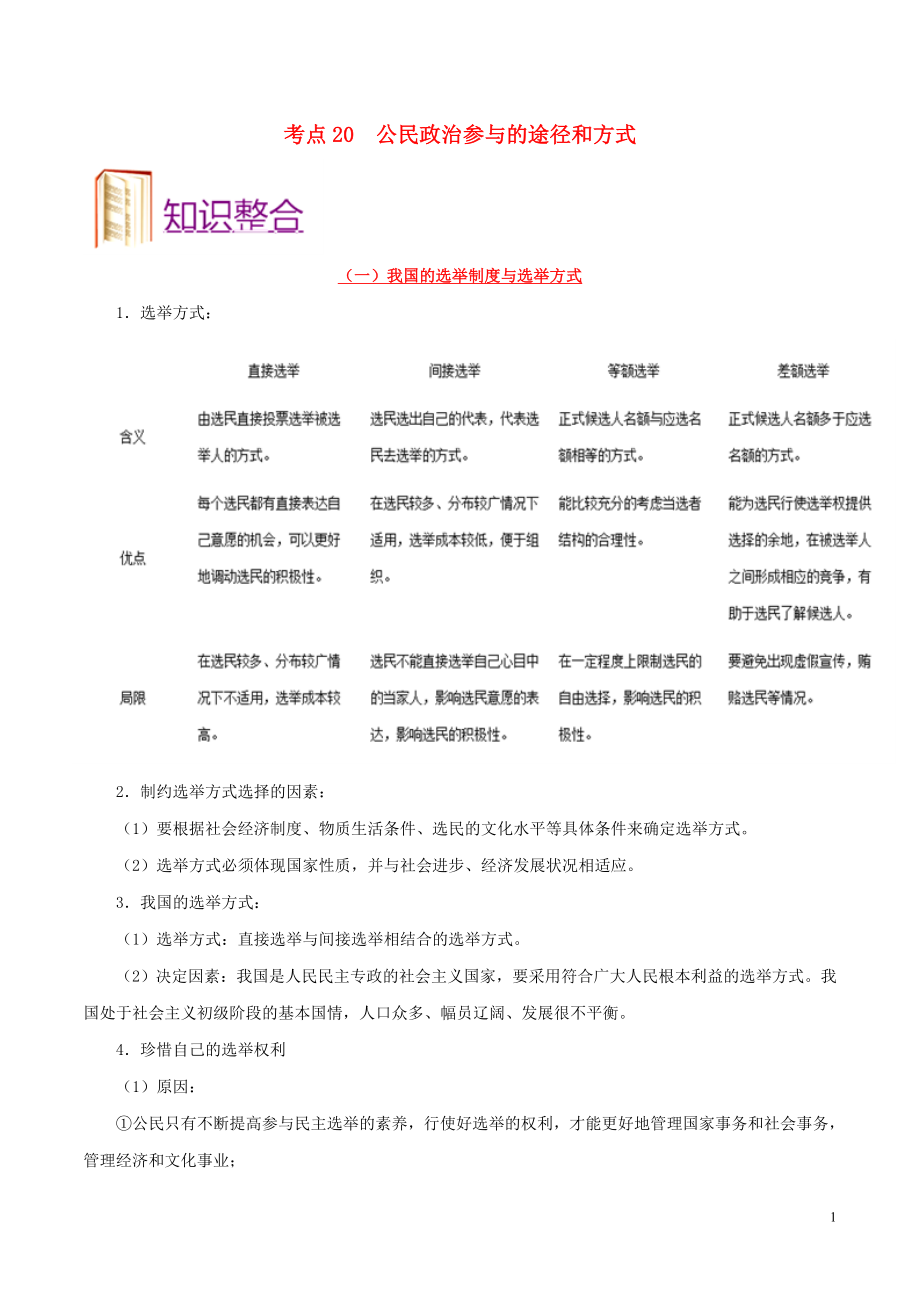 考点 20　公民政治参与的途径和方式

知识整合

（一）我国的选举制度与选举方式

1．选举方式：

| | 直接选举 | 间接选举 | 等额选举 | 差额选举 |
|---|---|---|---|---|
| 含义 | 由选民直接投票选举被选举人的方式。 | 选民选出自己的代表，代表选民去选举的方式。 | 正式候选人名额与应选名额相等的方式。 | 正式候选人名额多于应选名额的方式。 |
| 优点 | 每个选民都有直接表达自己意愿的机会，可以更好地调动选民的积极性。 | 在选民较多、分布较广情况下适用，选举成本较低，便于组织。 | 能比较充分的考虑当选者结构的合理性。 | 能为选民行使选举权提供选择的余地，在被选举人之间形成相应的竞争，有助于选民了解候选人。 |
| 局限 | 在选民较多、分布较广情况下不适用，选举成本较高。 | 选民不能直接选举自己心目中的当家人，影响选民意愿的表达，影响选民的积极性。 | 在一定程度上限制选民的自由选择，影响选民的积极性。 | 要避免出现虚假宣传，贿赂选民等情况。 |

2．制约选举方式选择的因素：

（1）要根据社会经济制度、物质生活条件、选民的文化水平等具体条件来确定选举方式。

（2）选举方式必须体现国家性质，并与社会进步、经济发展状况相适应。

3．我国的选举方式：

（1）选举方式：直接选举与间接选举相结合的选举方式。

（2）决定因素：我国是人民民主专政的社会主义国家，要采用符合广大人民根本利益的选举方式。我国处于社会主义初级阶段的基本国情，人口众多、幅员辽阔、发展很不平衡。

4．珍惜自己的选举权利

（1）原因：

①公民只有不断提高参与民主选举的素养，行使好选举的权利，才能更好地管理国家事务和社会事务，管理经济和文化事业；

1